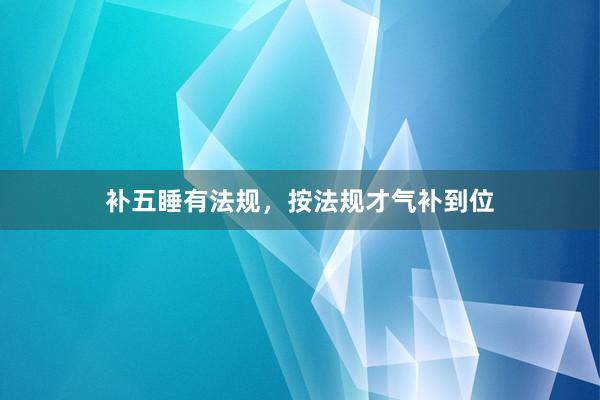 补五睡有法规，按法规才气补到位